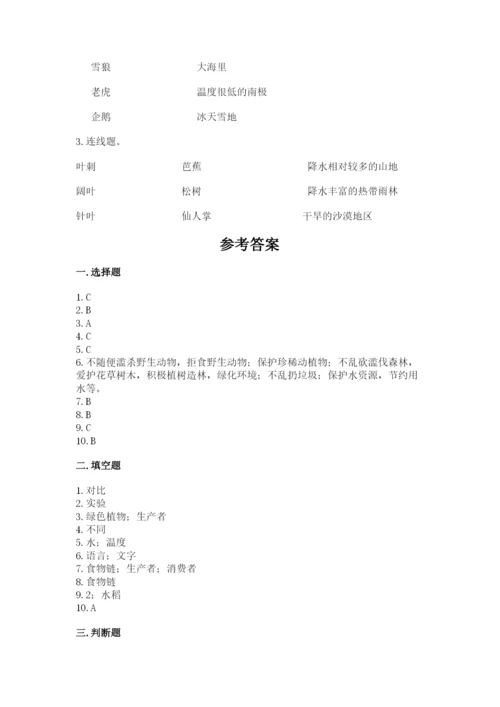 雪狼　　　　大海里

老虎　　　　温度很低的南极

企鹅　　　　冰天雪地

3. 连线题。

叶刺　　　　芭蕉　　　　降水相对较多的山地

阔叶　　　　松树　　　　降水丰富的热带雨林

针叶　　　　仙人掌　　　　干旱的沙漠地区

参考答案

一. 选择题

1. C
2. B
3. A
4. C
5. C
6. 不随便滥杀野生动物，拒食野生动物；保护珍稀动植物；不乱砍滥伐森林，爱护花草树木，积极植树造林，绿化环境；不乱扔垃圾；保护水资源，节约用水等。
7. B
8. B
9. C
10. B

二. 填空题

1. 对比
2. 实验
3. 绿色植物；生产者
4. 不同
5. 水；温度
6. 语言；文字
7. 食物链；生产者；消费者
8. 食物链
9. 2；水稻
10. A

三. 判断题